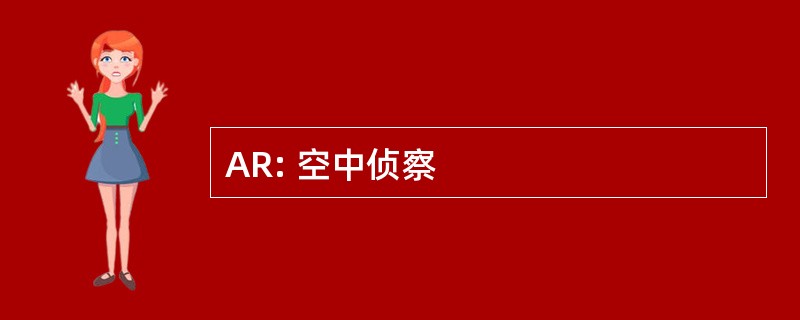 AR: 空中侦察